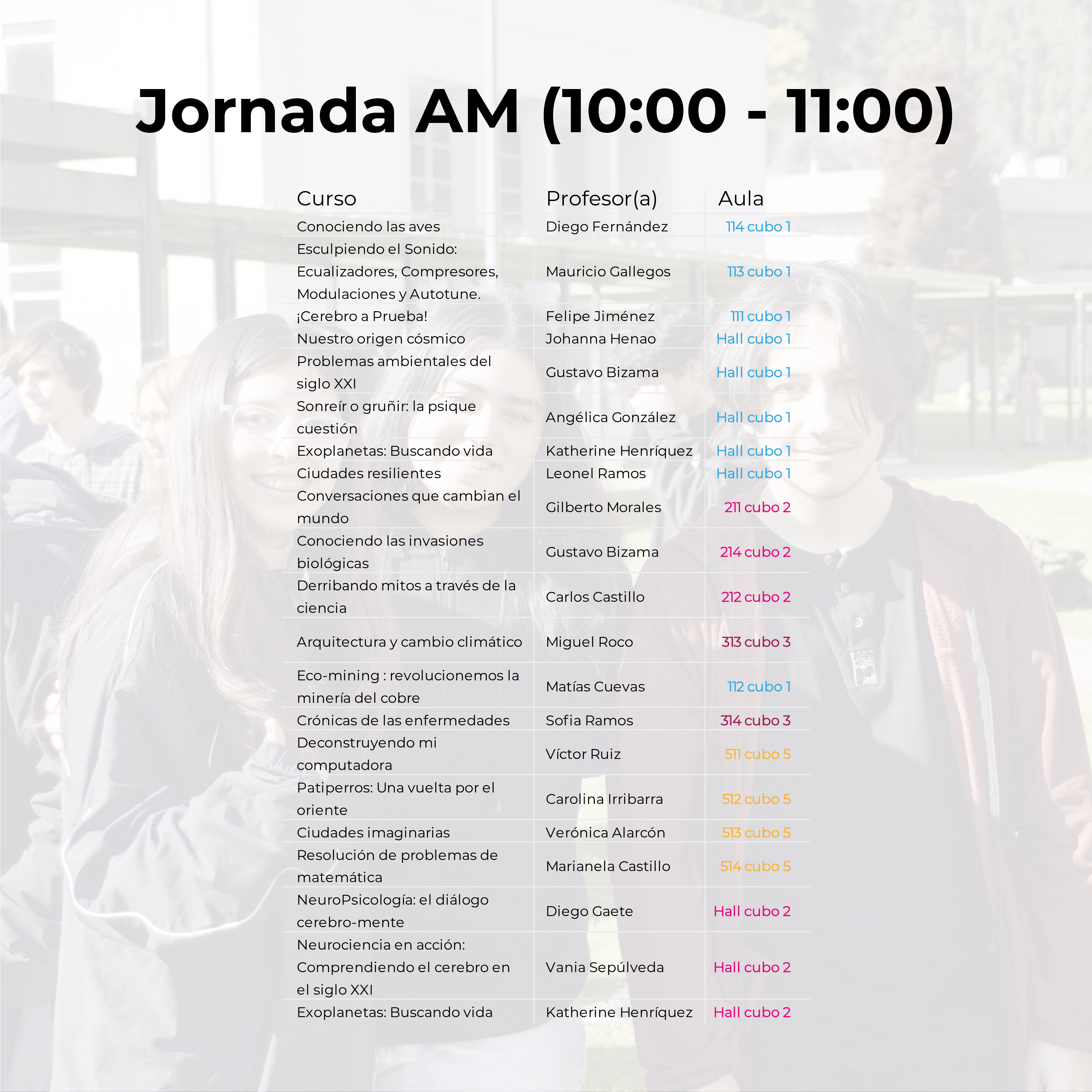 Jornada AM (10:00 - 11:00)

| Curso | Profesor(a) | Aula |
|---|---|---|
| Conociendo las aves | Diego Fernández | 114 cubo 1 |
| Esculpiendo el Sonido: Ecualizadores, Compresores, Modulaciones y Autotune. | Mauricio Gallegos | 113 cubo 1 |
| ¡Cerebro a Prueba! | Felipe Jiménez | 111 cubo 1 |
| Nuestro origen cósmico | Johanna Henao | Hall cubo 1 |
| Problemas ambientales del siglo XXI | Gustavo Bizama | Hall cubo 1 |
| Sonreír o gruñir: la psique cuestión | Angélica González | Hall cubo 1 |
| Exoplanetas: Buscando vida | Katherine Henríquez | Hall cubo 1 |
| Ciudades resilientes | Leonel Ramos | Hall cubo 1 |
| Conversaciones que cambian el mundo | Gilberto Morales | 211 cubo 2 |
| Conociendo las invasiones biológicas | Gustavo Bizama | 214 cubo 2 |
| Derribando mitos a través de la ciencia | Carlos Castillo | 212 cubo 2 |
| Arquitectura y cambio climático | Miguel Roco | 313 cubo 3 |
| Eco-mining : revolucionemos la minería del cobre | Matías Cuevas | 112 cubo 1 |
| Crónicas de las enfermedades | Sofia Ramos | 314 cubo 3 |
| Deconstruyendo mi computadora | Víctor Ruiz | 511 cubo 5 |
| Patiperros: Una vuelta por el oriente | Carolina Irribarra | 512 cubo 5 |
| Ciudades imaginarias | Verónica Alarcón | 513 cubo 5 |
| Resolución de problemas de matemática | Marianela Castillo | 514 cubo 5 |
| NeuroPsicología: el diálogo cerebro-mente | Diego Gaete | Hall cubo 2 |
| Neurociencia en acción: Comprendiendo el cerebro en el siglo XXI | Vania Sepúlveda | Hall cubo 2 |
| Exoplanetas: Buscando vida | Katherine Henríquez | Hall cubo 2 |